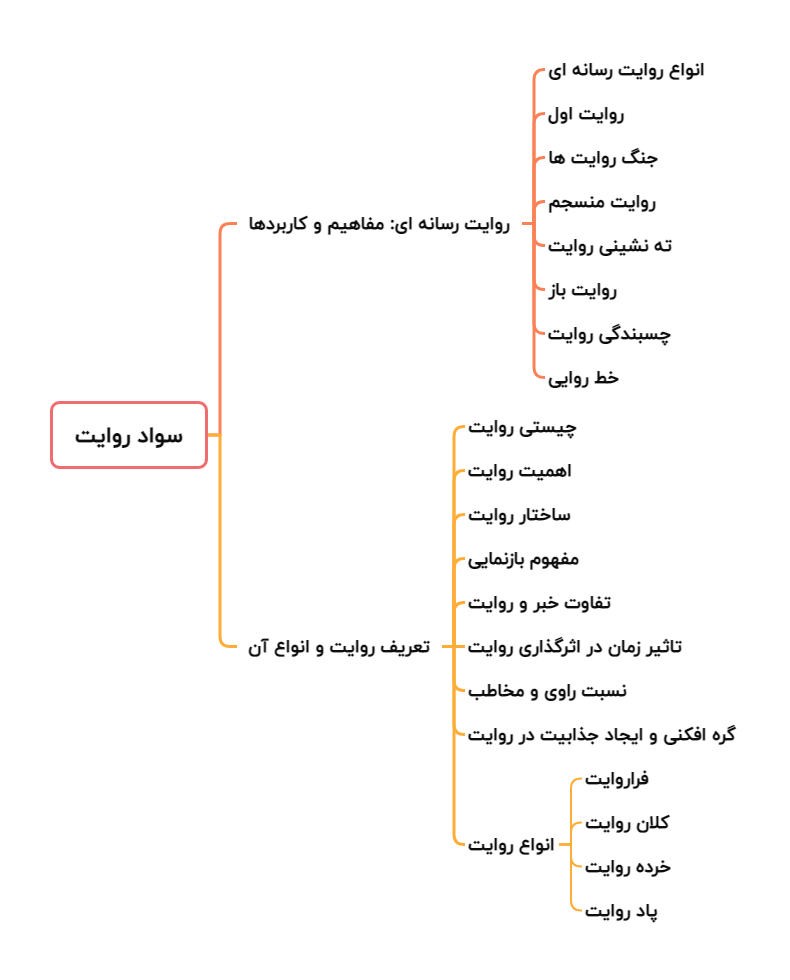 سواد روایت

روایت رسانه ای: مفاهیم و کاربردها

انواع روایت رسانه ای
روایت اول
جنگ روایت ها
روایت منسجم
ته نشینی روایت
روایت باز
چسبندگی روایت
خط روایی

تعریف روایت و انواع آن

چیستی روایت
اهمیت روایت
ساختار روایت
مفهوم بازنمایی
تفاوت خبر و روایت
تاثیر زمان در اثرگذاری روایت
نسبت راوی و مخاطب
گره افکنی و ایجاد جذابیت در روایت
انواع روایت

فراروایت
کلان روایت
خرده روایت
پاد روایت